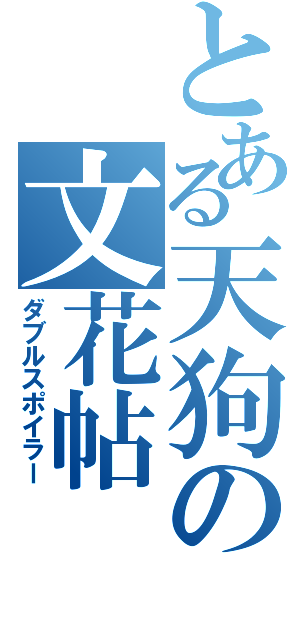 とある天狗の文花帖
ダブルスポイラー